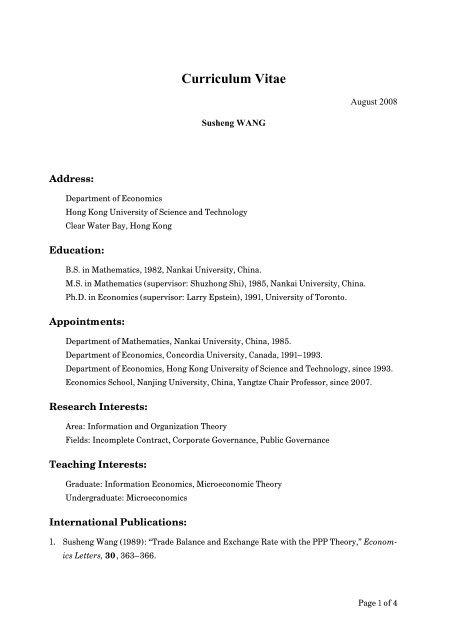 Curriculum Vitae

August 2008

Susheng WANG

Address:

Department of Economics
Hong Kong University of Science and Technology
Clear Water Bay, Hong Kong

Education:

B.S. in Mathematics, 1982, Nankai University, China.
M.S. in Mathematics (supervisor: Shuzhong Shi), 1985, Nankai University, China.
Ph.D. in Economics (supervisor: Larry Epstein), 1991, University of Toronto.

Appointments:

Department of Mathematics, Nankai University, China, 1985.
Department of Economics, Concordia University, Canada, 1991–1993.
Department of Economics, Hong Kong University of Science and Technology, since 1993.
Economics School, Nanjing University, China, Yangtze Chair Professor, since 2007.

Research Interests:

Area: Information and Organization Theory
Fields: Incomplete Contract, Corporate Governance, Public Governance

Teaching Interests:

Graduate: Information Economics, Microeconomic Theory
Undergraduate: Microeconomics

International Publications:

1. Susheng Wang (1989): "Trade Balance and Exchange Rate with the PPP Theory," Economics Letters, 30, 363–366.

Page 1 of 4